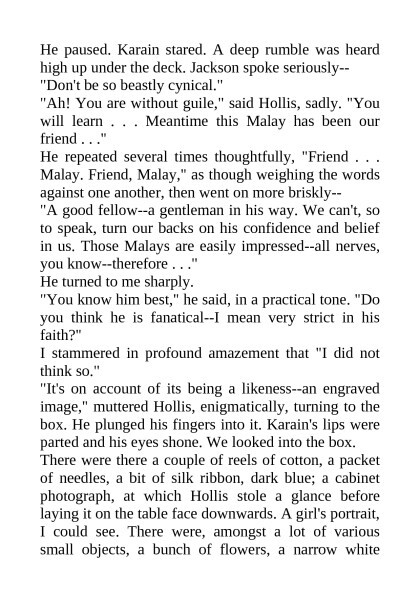 He paused. Karain stared. A deep rumble was heard high up under the deck. Jackson spoke seriously--
"Don't be so beastly cynical."
"Ah! You are without guile," said Hollis, sadly. "You will learn . . . Meantime this Malay has been our friend . . ."
He repeated several times thoughtfully, "Friend . . . Malay. Friend, Malay," as though weighing the words against one another, then went on more briskly--
"A good fellow--a gentleman in his way. We can't, so to speak, turn our backs on his confidence and belief in us. Those Malays are easily impressed--all nerves, you know--therefore . . ."
He turned to me sharply.
"You know him best," he said, in a practical tone. "Do you think he is fanatical--I mean very strict in his faith?"
I stammered in profound amazement that "I did not think so."
"It's on account of its being a likeness--an engraved image," muttered Hollis, enigmatically, turning to the box. He plunged his fingers into it. Karain's lips were parted and his eyes shone. We looked into the box.
There were there a couple of reels of cotton, a packet of needles, a bit of silk ribbon, dark blue; a cabinet photograph, at which Hollis stole a glance before laying it on the table face downwards. A girl's portrait, I could see. There were, amongst a lot of various small objects, a bunch of flowers, a narrow white